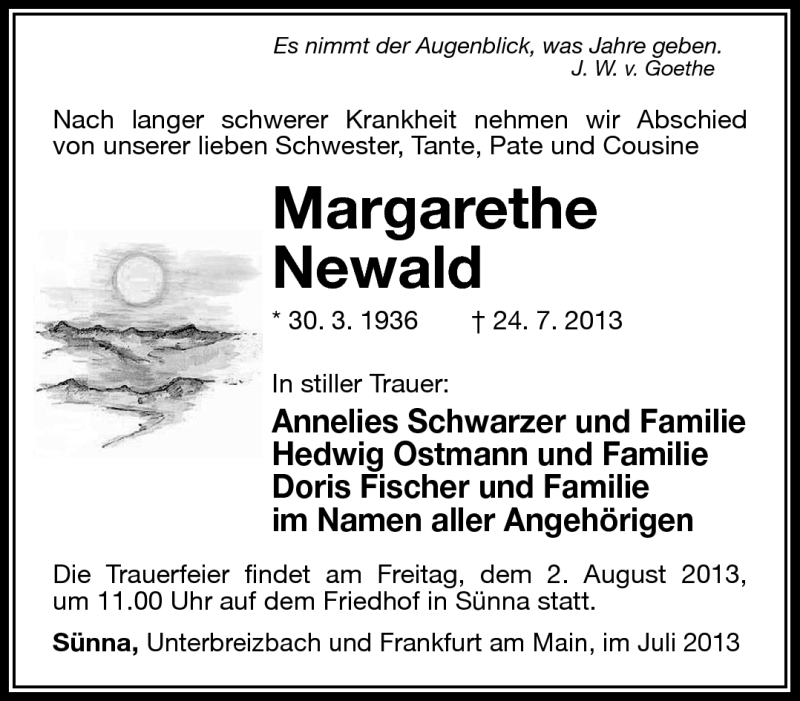 Es nimmt der Augenblick, was Jahre geben.
J. W. v. Goethe

Nach langer schwerer Krankheit nehmen wir Abschied von unserer lieben Schwester, Tante, Pate und Cousine

Margarethe
Newald

* 30. 3. 1936 † 24. 7. 2013

In stiller Trauer:

Annelies Schwarzer und Familie
Hedwig Ostmann und Familie
Doris Fischer und Familie
im Namen aller Angehörigen

Die Trauerfeier findet am Freitag, dem 2. August 2013, um 11.00 Uhr auf dem Friedhof in Sünna statt.

Sünna, Unterbreizbach und Frankfurt am Main, im Juli 2013